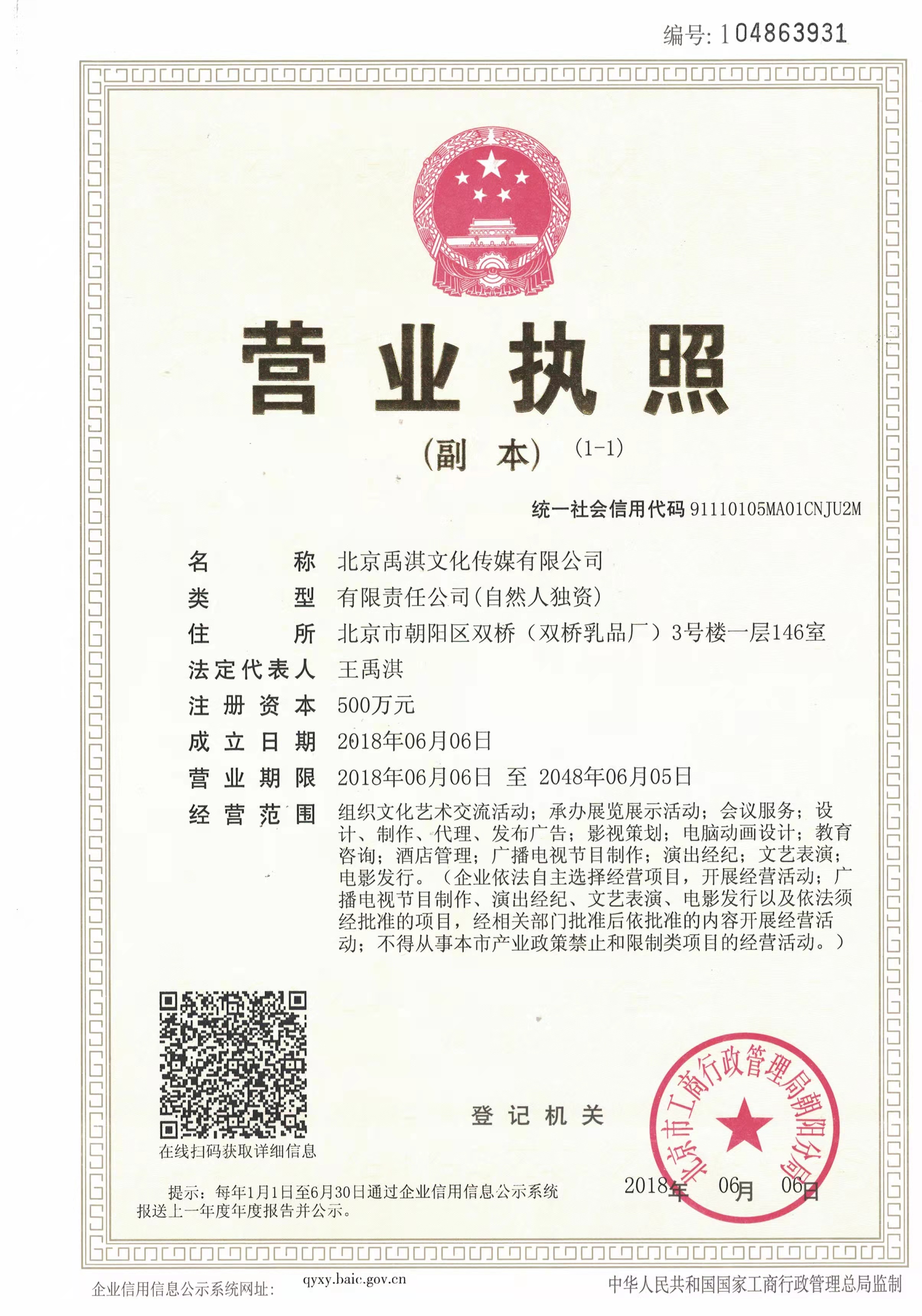 编号: 104863931

营业执照

(副　本)　(1-1)

统一社会信用代码 91110105MA01CNJU2M

名　　　称　北京禹淇文化传媒有限公司
类　　　型　有限责任公司(自然人独资)
住　　　所　北京市朝阳区双桥（双桥乳品厂）3号楼一层146室
法定代表人　王禹淇
注 册 资 本　500万元
成 立 日 期　2018年06月06日
营 业 期 限　2018年06月06日 至 2048年06月05日
经 营 范 围　组织文化艺术交流活动；承办展览展示活动；会议服务；设计、制作、代理、发布广告；影视策划；电脑动画设计；教育咨询；酒店管理；广播电视节目制作；演出经纪；文艺表演；电影发行。（企业依法自主选择经营项目，开展经营活动；广播电视节目制作、演出经纪、文艺表演、电影发行以及依法须经批准的项目，经相关部门批准后依批准的内容开展经营活动；不得从事本市产业政策禁止和限制类项目的经营活动。）

在线扫码获取详细信息

登 记 机 关

北京市工商行政管理局朝阳分局

2018年　06月　06日

提示：每年1月1日至6月30日通过企业信用信息公示系统报送上一年度年度报告并公示。

企业信用信息公示系统网址：　qyxy.baic.gov.cn　中华人民共和国国家工商行政管理总局监制